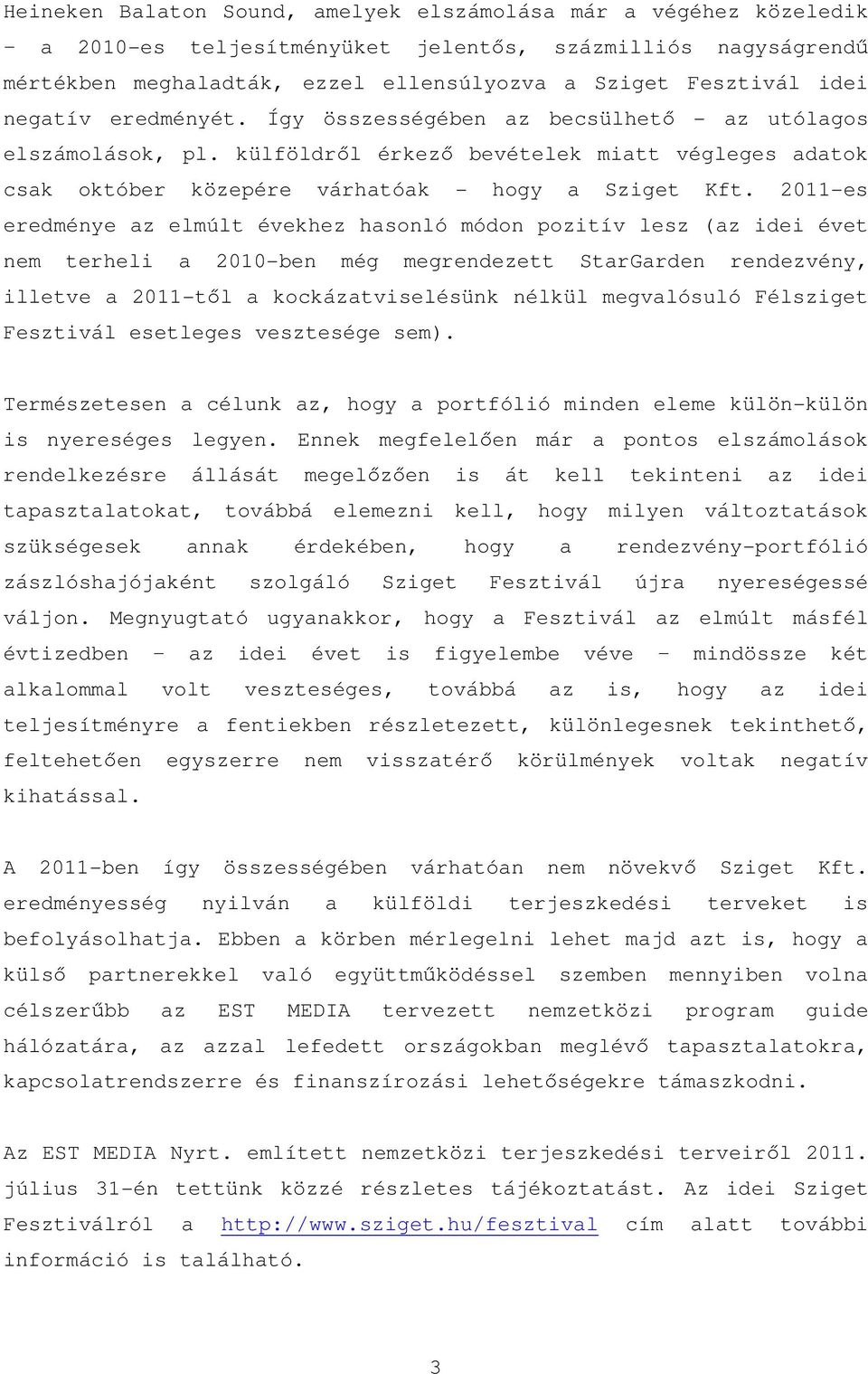 Heineken Balaton Sound, amelyek elszámolása már a végéhez közeledik – a 2010-es teljesítményüket jelentős, százmilliós nagyságrendű mértékben meghaladták, ezzel ellensúlyozva a Sziget Fesztivál idei negatív eredményét. Így összességében az becsülhető – az utólagos elszámolások, pl. külföldről érkező bevételek miatt végleges adatok csak október közepére várhatóak – hogy a Sziget Kft. 2011-es eredménye az elmúlt évekhez hasonló módon pozitív lesz (az idei évet nem terheli a 2010-ben még megrendezett StarGarden rendezvény, illetve a 2011-től a kockázatviselésünk nélkül megvalósuló Félsziget Fesztivál esetleges vesztesége sem).

Természetesen a célunk az, hogy a portfólió minden eleme külön-külön is nyereséges legyen. Ennek megfelelően már a pontos elszámolások rendelkezésre állását megelőzően is át kell tekinteni az idei tapasztalatokat, továbbá elemezni kell, hogy milyen változtatások szükségesek annak érdekében, hogy a rendezvény-portfólió zászlóshajójaként szolgáló Sziget Fesztivál újra nyereségessé váljon. Megnyugtató ugyanakkor, hogy a Fesztivál az elmúlt másfél évtizedben – az idei évet is figyelembe véve – mindössze két alkalommal volt veszteséges, továbbá az is, hogy az idei teljesítményre a fentiekben részletezett, különlegesnek tekinthető, feltehetően egyszerre nem visszatérő körülmények voltak negatív kihatással.

A 2011-ben így összességében várhatóan nem növekvő Sziget Kft. eredményesség nyilván a külföldi terjeszkedési terveket is befolyásolhatja. Ebben a körben mérlegelni lehet majd azt is, hogy a külső partnerekkel való együttműködéssel szemben mennyiben volna célszerűbb az EST MEDIA tervezett nemzetközi program guide hálózatára, az azzal lefedett országokban meglévő tapasztalatokra, kapcsolatrendszerre és finanszírozási lehetőségekre támaszkodni.

Az EST MEDIA Nyrt. említett nemzetközi terjeszkedési terveiről 2011. július 31-én tettünk közzé részletes tájékoztatást. Az idei Sziget Fesztiválról a http://www.sziget.hu/fesztival cím alatt további információ is található.

3